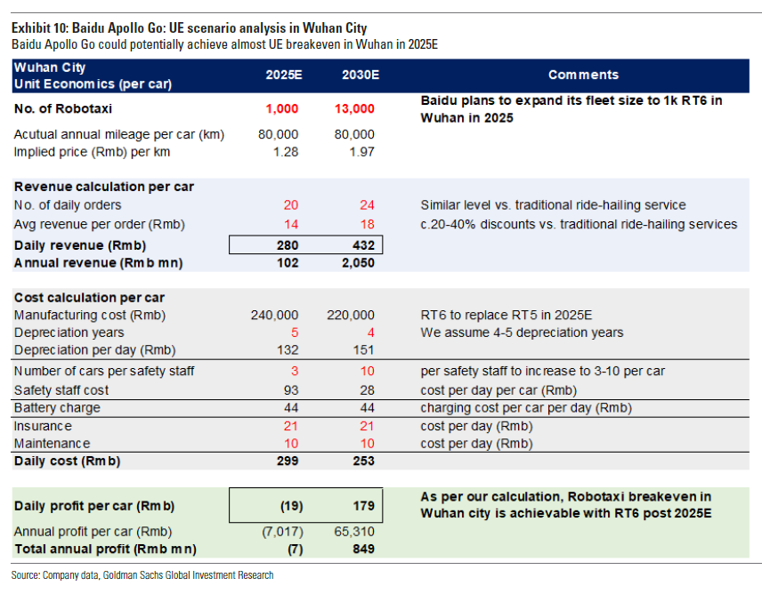 Exhibit 10: Baidu Apollo Go: UE scenario analysis in Wuhan City
Baidu Apollo Go could potentially achieve almost UE breakeven in Wuhan in 2025E

| Wuhan City Unit Economics (per car) | 2025E | 2030E | Comments |
|---|---|---|---|
| No. of Robotaxi | 1,000 | 13,000 | Baidu plans to expand its fleet size to 1k RT6 in Wuhan in 2025 |
| Acutual annual mileage per car (km) | 80,000 | 80,000 | |
| Implied price (Rmb) per km | 1.28 | 1.97 | |
| Revenue calculation per car | | | |
| No. of daily orders | 20 | 24 | Similar level vs. traditional ride-hailing service |
| Avg revenue per order (Rmb) | 14 | 18 | c.20-40% discounts vs. traditional ride-hailing services |
| Daily revenue (Rmb) | 280 | 432 | |
| Annual revenue (Rmb mn) | 102 | 2,050 | |
| Cost calculation per car | | | |
| Manufacturing cost (Rmb) | 240,000 | 220,000 | RT6 to replace RT5 in 2025E |
| Depreciation years | 5 | 4 | We assume 4-5 depreciation years |
| Depreciation per day (Rmb) | 132 | 151 | |
| Number of cars per safety staff | 3 | 10 | per safety staff to increase to 3-10 per car |
| Safety staff cost | 93 | 28 | cost per day per car (Rmb) |
| Battery charge | 44 | 44 | charging cost per car per day (Rmb) |
| Insurance | 21 | 21 | cost per day (Rmb) |
| Maintenance | 10 | 10 | cost per day (Rmb) |
| Daily cost (Rmb) | 299 | 253 | |
| Daily profit per car (Rmb) | (19) | 179 | As per our calculation, Robotaxi breakeven in Wuhan city is achievable with RT6 post 2025E |
| Annual profit per car (Rmb) | (7,017) | 65,310 | |
| Total annual profit (Rmb mn) | (7) | 849 | |

Source: Company data, Goldman Sachs Global Investment Research